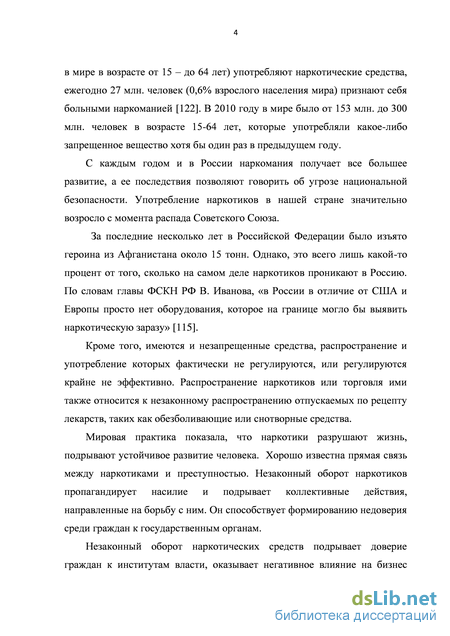 4

в мире в возрасте от 15 – до 64 лет) употребляют наркотические средства, ежегодно 27 млн. человек (0,6% взрослого населения мира) признают себя больными наркоманией [122]. В 2010 году в мире было от 153 млн. до 300 млн. человек в возрасте 15-64 лет, которые употребляли какое-либо запрещенное вещество хотя бы один раз в предыдущем году.

С каждым годом и в России наркомания получает все большее развитие, а ее последствия позволяют говорить об угрозе национальной безопасности. Употребление наркотиков в нашей стране значительно возросло с момента распада Советского Союза.

За последние несколько лет в Российской Федерации было изъято героина из Афганистана около 15 тонн. Однако, это всего лишь какой-то процент от того, сколько на самом деле наркотиков проникают в Россию. По словам главы ФСКН РФ В. Иванова, «в России в отличие от США и Европы просто нет оборудования, которое на границе могло бы выявить наркотическую заразу» [115].

Кроме того, имеются и незапрещенные средства, распространение и употребление которых фактически не регулируются, или регулируются крайне не эффективно. Распространение наркотиков или торговля ими также относится к незаконному распространению отпускаемых по рецепту лекарств, таких как обезболивающие или снотворные средства.

Мировая практика показала, что наркотики разрушают жизнь, подрывают устойчивое развитие человека. Хорошо известна прямая связь между наркотиками и преступностью. Незаконный оборот наркотиков пропагандирует насилие и подрывает коллективные действия, направленные на борьбу с ним. Он способствует формированию недоверия среди граждан к государственным органам.

Незаконный оборот наркотических средств подрывает доверие граждан к институтам власти, оказывает негативное влияние на бизнес

dsLib.net
библиотека диссертаций